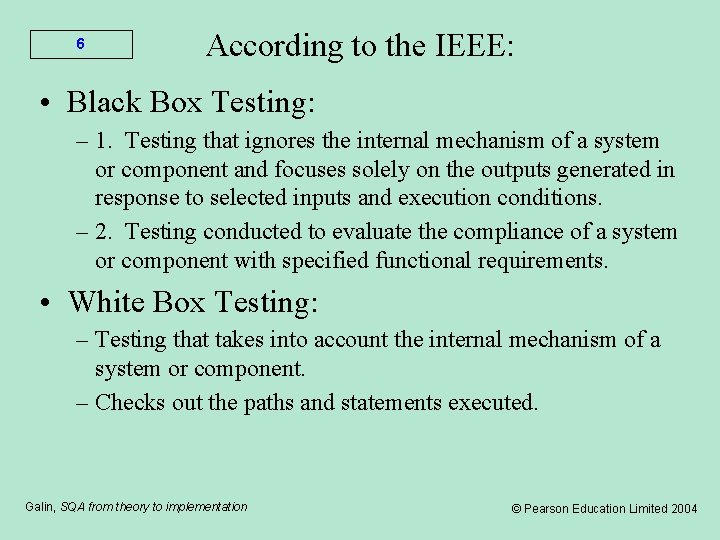 6

According to the IEEE:

• Black Box Testing:
– 1. Testing that ignores the internal mechanism of a system or component and focuses solely on the outputs generated in response to selected inputs and execution conditions.
– 2. Testing conducted to evaluate the compliance of a system or component with specified functional requirements.

• White Box Testing:
– Testing that takes into account the internal mechanism of a system or component.
– Checks out the paths and statements executed.

Galin, SQA from theory to implementation

© Pearson Education Limited 2004